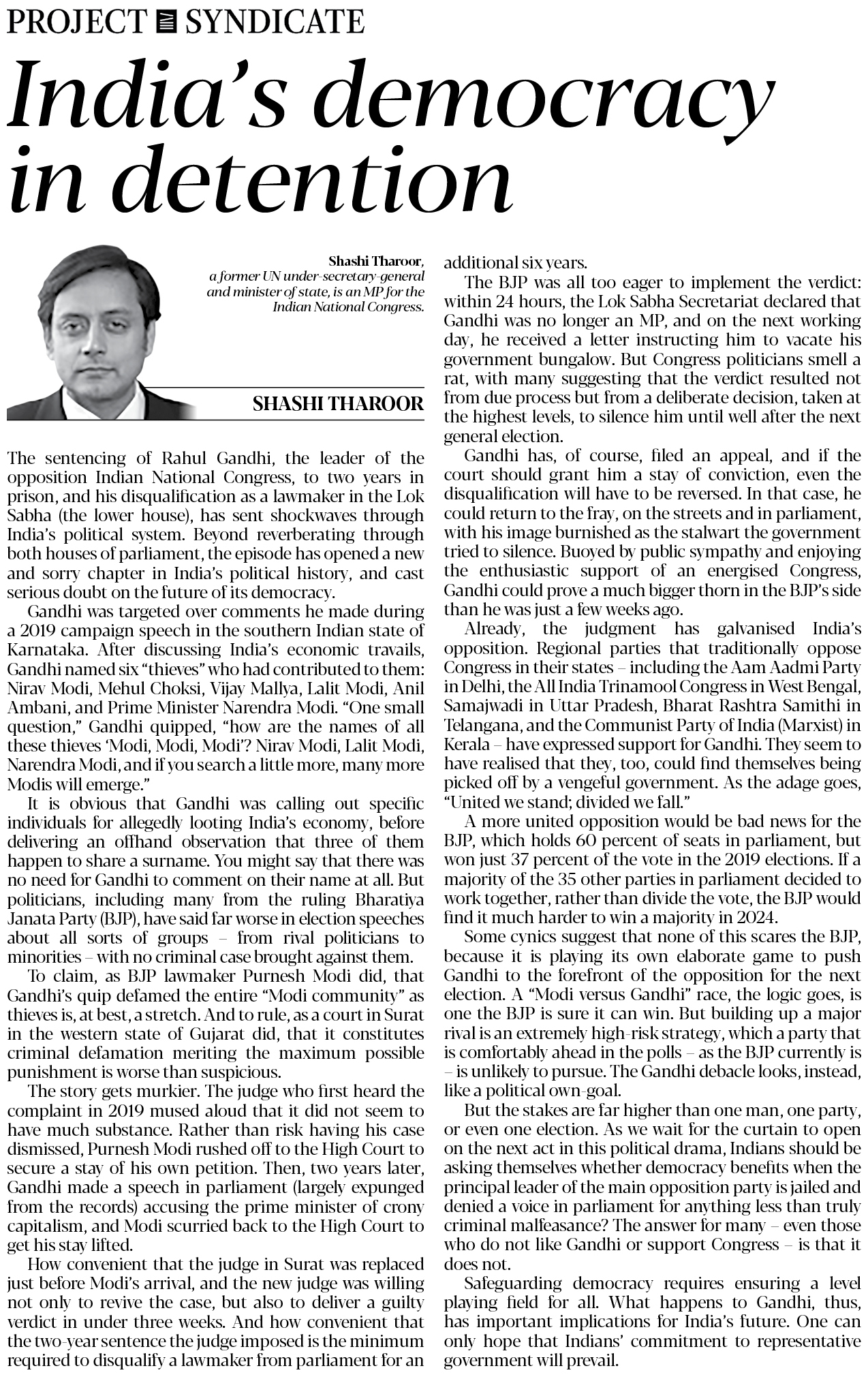 PROJECT SYNDICATE

India's democracy in detention

Shashi Tharoor, a former UN under-secretary-general and minister of state, is an MP for the Indian National Congress.

SHASHI THAROOR

The sentencing of Rahul Gandhi, the leader of the opposition Indian National Congress, to two years in prison, and his disqualification as a lawmaker in the Lok Sabha (the lower house), has sent shockwaves through India's political system. Beyond reverberating through both houses of parliament, the episode has opened a new and sorry chapter in India's political history, and cast serious doubt on the future of its democracy.

Gandhi was targeted over comments he made during a 2019 campaign speech in the southern Indian state of Karnataka. After discussing India's economic travails, Gandhi named six "thieves" who had contributed to them: Nirav Modi, Mehul Choksi, Vijay Mallya, Lalit Modi, Anil Ambani, and Prime Minister Narendra Modi. "One small question," Gandhi quipped, "how are the names of all these thieves 'Modi, Modi, Modi'? Nirav Modi, Lalit Modi, Narendra Modi, and if you search a little more, many more Modis will emerge."

It is obvious that Gandhi was calling out specific individuals for allegedly looting India's economy, before delivering an offhand observation that three of them happen to share a surname. You might say that there was no need for Gandhi to comment on their name at all. But politicians, including many from the ruling Bharatiya Janata Party (BJP), have said far worse in election speeches about all sorts of groups – from rival politicians to minorities – with no criminal case brought against them.

To claim, as BJP lawmaker Purnesh Modi did, that Gandhi's quip defamed the entire "Modi community" as thieves is, at best, a stretch. And to rule, as a court in Surat in the western state of Gujarat did, that it constitutes criminal defamation meriting the maximum possible punishment is worse than suspicious.

The story gets murkier. The judge who first heard the complaint in 2019 mused aloud that it did not seem to have much substance. Rather than risk having his case dismissed, Purnesh Modi rushed off to the High Court to secure a stay of his own petition. Then, two years later, Gandhi made a speech in parliament (largely expunged from the records) accusing the prime minister of crony capitalism, and Modi scurried back to the High Court to get his stay lifted.

How convenient that the judge in Surat was replaced just before Modi's arrival, and the new judge was willing not only to revive the case, but also to deliver a guilty verdict in under three weeks. And how convenient that the two-year sentence the judge imposed is the minimum required to disqualify a lawmaker from parliament for an additional six years.

The BJP was all too eager to implement the verdict: within 24 hours, the Lok Sabha Secretariat declared that Gandhi was no longer an MP, and on the next working day, he received a letter instructing him to vacate his government bungalow. But Congress politicians smell a rat, with many suggesting that the verdict resulted not from due process but from a deliberate decision, taken at the highest levels, to silence him until well after the next general election.

Gandhi has, of course, filed an appeal, and if the court should grant him a stay of conviction, even the disqualification will have to be reversed. In that case, he could return to the fray, on the streets and in parliament, with his image burnished as the stalwart the government tried to silence. Buoyed by public sympathy and enjoying the enthusiastic support of an energised Congress, Gandhi could prove a much bigger thorn in the BJP's side than he was just a few weeks ago.

Already, the judgment has galvanised India's opposition. Regional parties that traditionally oppose Congress in their states – including the Aam Aadmi Party in Delhi, the All India Trinamool Congress in West Bengal, Samajwadi in Uttar Pradesh, Bharat Rashtra Samithi in Telangana, and the Communist Party of India (Marxist) in Kerala – have expressed support for Gandhi. They seem to have realised that they, too, could find themselves being picked off by a vengeful government. As the adage goes, "United we stand; divided we fall."

A more united opposition would be bad news for the BJP, which holds 60 percent of seats in parliament, but won just 37 percent of the vote in the 2019 elections. If a majority of the 35 other parties in parliament decided to work together, rather than divide the vote, the BJP would find it much harder to win a majority in 2024.

Some cynics suggest that none of this scares the BJP, because it is playing its own elaborate game to push Gandhi to the forefront of the opposition for the next election. A "Modi versus Gandhi" race, the logic goes, is one the BJP is sure it can win. But building up a major rival is an extremely high-risk strategy, which a party that is comfortably ahead in the polls – as the BJP currently is – is unlikely to pursue. The Gandhi debacle looks, instead, like a political own-goal.

But the stakes are far higher than one man, one party, or even one election. As we wait for the curtain to open on the next act in this political drama, Indians should be asking themselves whether democracy benefits when the principal leader of the main opposition party is jailed and denied a voice in parliament for anything less than truly criminal malfeasance? The answer for many – even those who do not like Gandhi or support Congress – is that it does not.

Safeguarding democracy requires ensuring a level playing field for all. What happens to Gandhi, thus, has important implications for India's future. One can only hope that Indians' commitment to representative government will prevail.